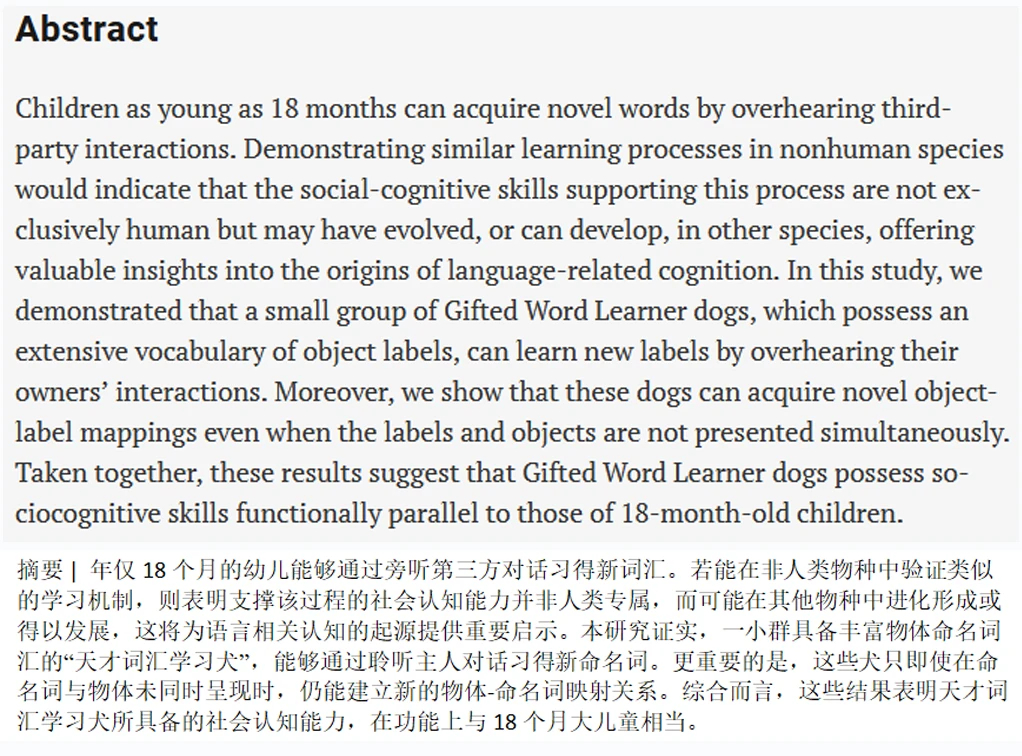 Abstract

Children as young as 18 months can acquire novel words by overhearing third-party interactions. Demonstrating similar learning processes in nonhuman species would indicate that the social-cognitive skills supporting this process are not exclusively human but may have evolved, or can develop, in other species, offering valuable insights into the origins of language-related cognition. In this study, we demonstrated that a small group of Gifted Word Learner dogs, which possess an extensive vocabulary of object labels, can learn new labels by overhearing their owners' interactions. Moreover, we show that these dogs can acquire novel object-label mappings even when the labels and objects are not presented simultaneously. Taken together, these results suggest that Gifted Word Learner dogs possess sociocognitive skills functionally parallel to those of 18-month-old children.

摘要 | 年仅 18 个月的幼儿能够通过旁听第三方对话习得新词汇。若能在非人类物种中验证类似的学习机制，则表明支撑该过程的社会认知能力并非人类专属，而可能在其他物种中进化形成或得以发展，这将为语言相关认知的起源提供重要启示。本研究证实，一小群具备丰富物体命名词汇的“天才词汇学习犬”，能够通过聆听主人对话习得新命名词。更重要的是，这些犬只即使在命名词与物体未同时呈现时，仍能建立新的物体-命名词映射关系。综合而言，这些结果表明天才词汇学习犬所具备的社会认知能力，在功能上与 18 个月大儿童相当。